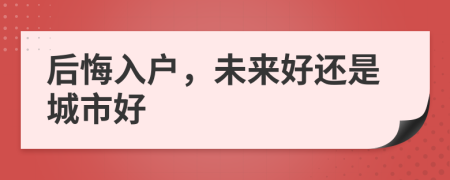 后悔入户，未来好还是城市好